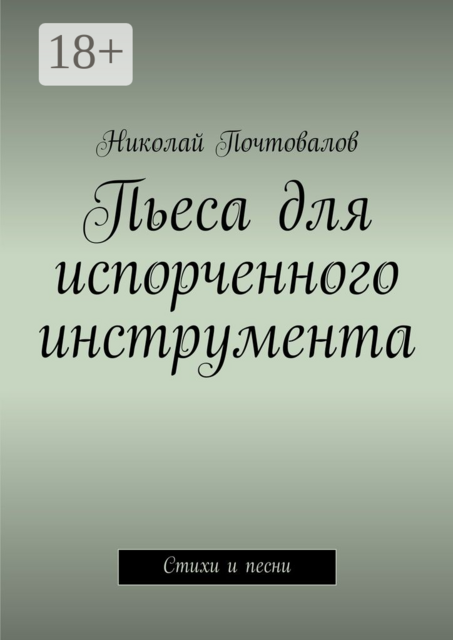 18+

Николай Почтовалов

Пьеса для испорченного инструмента

Стихи и песни